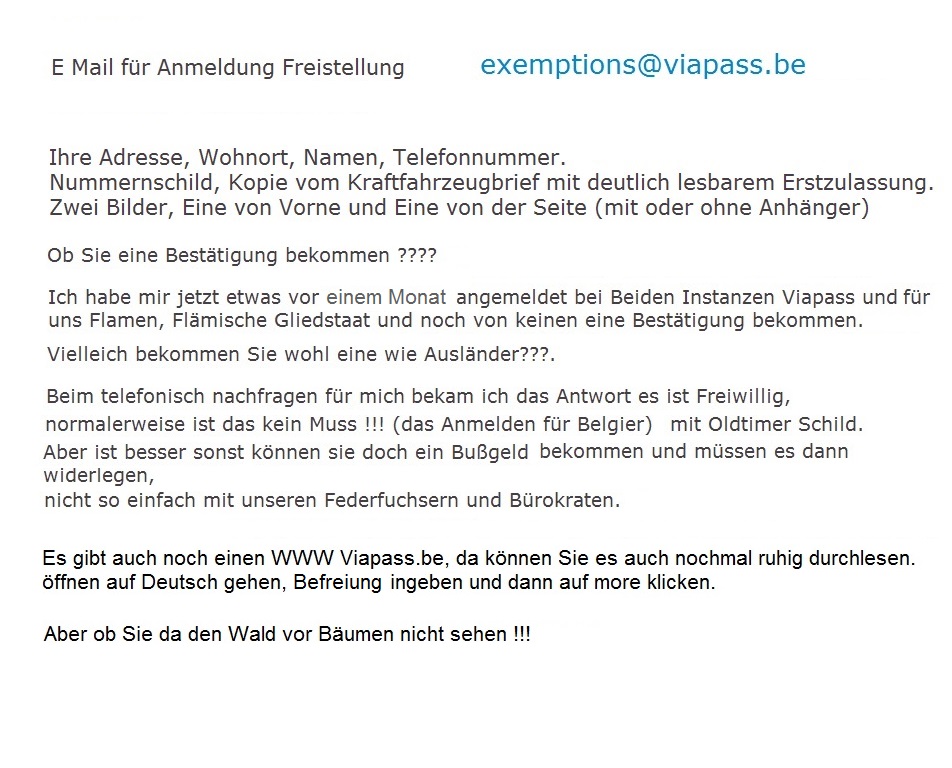 E Mail für Anmeldung Freistellung exemptions@viapass.be

Ihre Adresse, Wohnort, Namen, Telefonnummer.
Nummernschild, Kopie vom Kraftfahrzeugbrief mit deutlich lesbarem Erstzulassung.
Zwei Bilder, Eine von Vorne und Eine von der Seite (mit oder ohne Anhänger)

Ob Sie eine Bestätigung bekommen ????

Ich habe mir jetzt etwas vor einem Monat angemeldet bei Beiden Instanzen Viapass und für uns Flamen, Flämische Gliedstaat und noch von keinen eine Bestätigung bekommen.

Vielleich bekommen Sie wohl eine wie Ausländer???.

Beim telefonisch nachfragen für mich bekam ich das Antwort es ist Freiwillig, normalerweise ist das kein Muss !!! (das Anmelden für Belgier) mit Oldtimer Schild.
Aber ist besser sonst können sie doch ein Bußgeld bekommen und müssen es dann widerlegen,
nicht so einfach mit unseren Federfuchsern und Bürokraten.

Es gibt auch noch einen WWW Viapass.be, da können Sie es auch nochmal ruhig durchlesen.
öffnen auf Deutsch gehen, Befreiung ingeben und dann auf more klicken.

Aber ob Sie da den Wald vor Bäumen nicht sehen !!!